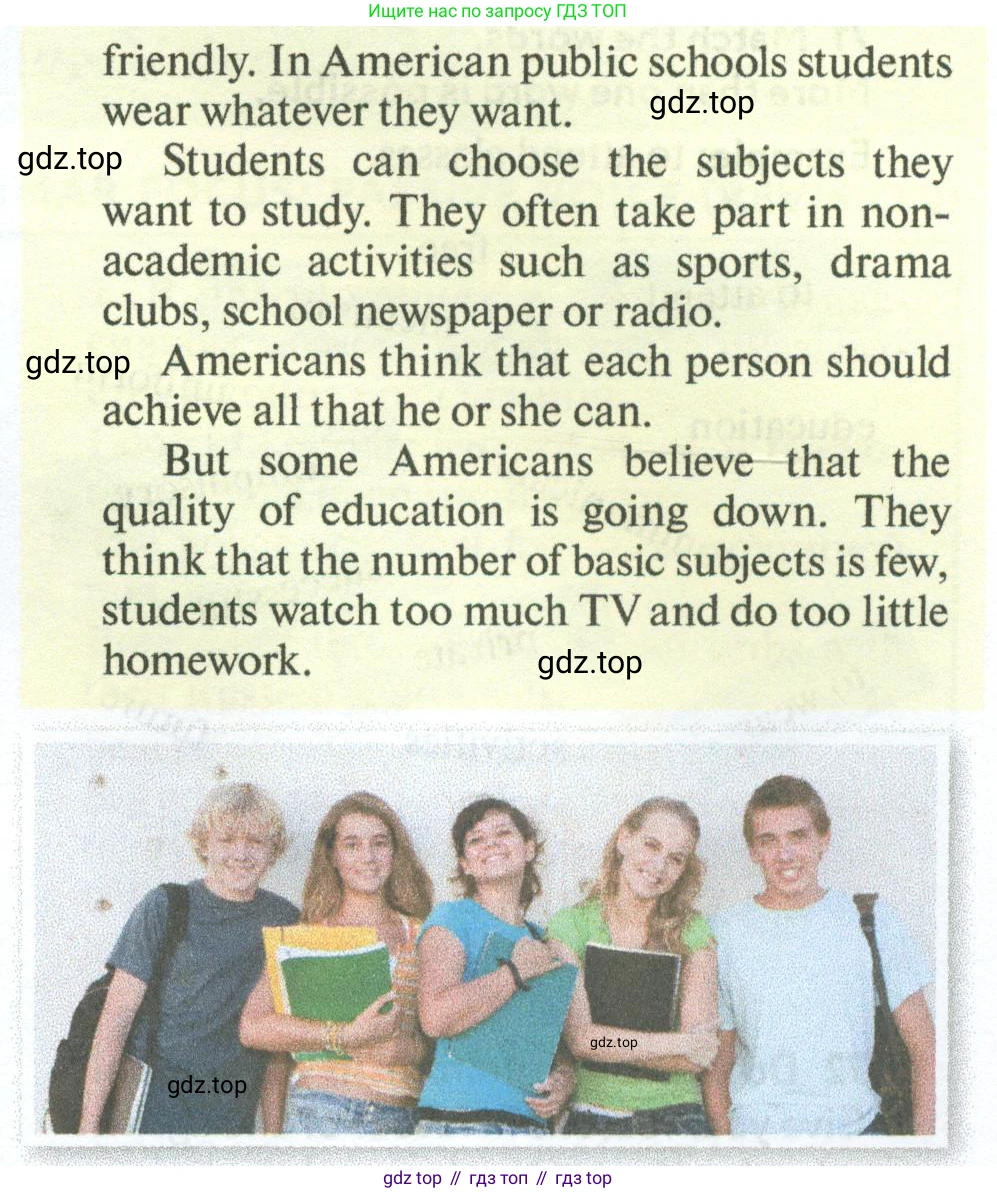 Ищите нас по запросу ГДЗ ТОП

friendly. In American public schools students wear whatever they want.

gdz.top

gdz.top

Students can choose the subjects they want to study. They often take part in non-academic activities such as sports, drama clubs, school newspaper or radio.

gdz.top

Americans think that each person should achieve all that he or she can.

But some Americans believe that the quality of education is going down. They think that the number of basic subjects is few, students watch too much TV and do too little homework.

gdz.top

gdz.top

gdz.top

gdz top // гдз топ // гдз top